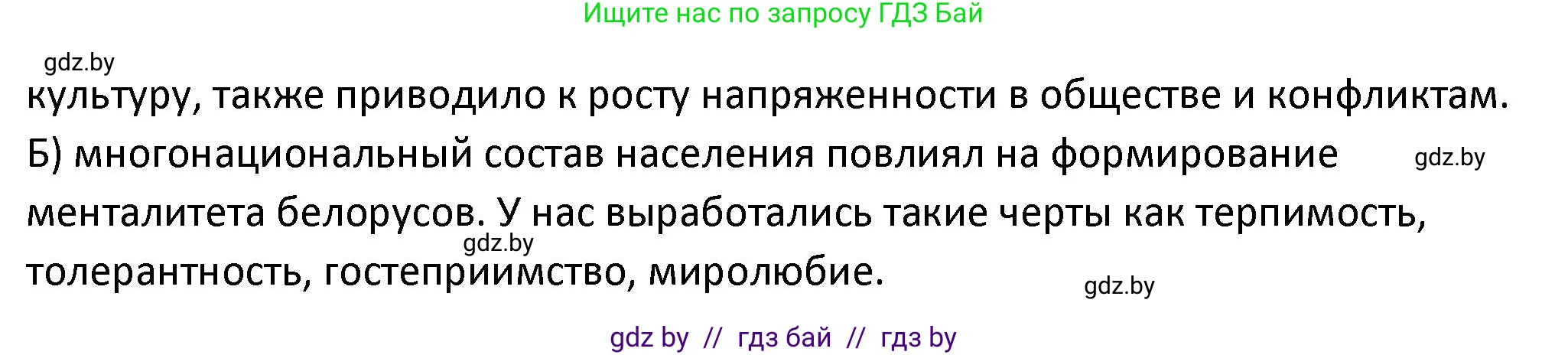 Ищите нас по запросу ГДЗ Бай

gdz.by

культуру, также приводило к росту напряженности в обществе и конфликтам.
Б) многонациональный состав населения повлиял на формирование gdz.by
менталитета белорусов. У нас выработались такие черты как терпимость, gdz.by
толерантность, гостеприимство, миролюбие. gdz.by

gdz by // гдз бай // гдз by